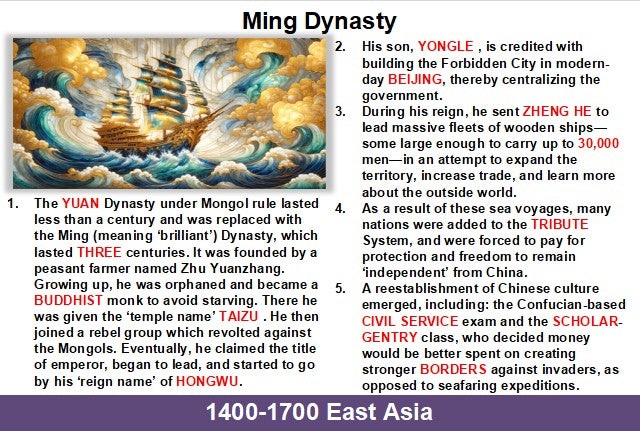 Ming Dynasty

1. The YUAN Dynasty under Mongol rule lasted less than a century and was replaced with the Ming (meaning 'brilliant') Dynasty, which lasted THREE centuries. It was founded by a peasant farmer named Zhu Yuanzhang. Growing up, he was orphaned and became a BUDDHIST monk to avoid starving. There he was given the 'temple name' TAIZU . He then joined a rebel group which revolted against the Mongols. Eventually, he claimed the title of emperor, began to lead, and started to go by his 'reign name' of HONGWU.

2. His son, YONGLE , is credited with building the Forbidden City in modern-day BEIJING, thereby centralizing the government.

3. During his reign, he sent ZHENG HE to lead massive fleets of wooden ships—some large enough to carry up to 30,000 men—in an attempt to expand the territory, increase trade, and learn more about the outside world.

4. As a result of these sea voyages, many nations were added to the TRIBUTE System, and were forced to pay for protection and freedom to remain 'independent' from China.

5. A reestablishment of Chinese culture emerged, including: the Confucian-based CIVIL SERVICE exam and the SCHOLAR-GENTRY class, who decided money would be better spent on creating stronger BORDERS against invaders, as opposed to seafaring expeditions.

1400-1700 East Asia